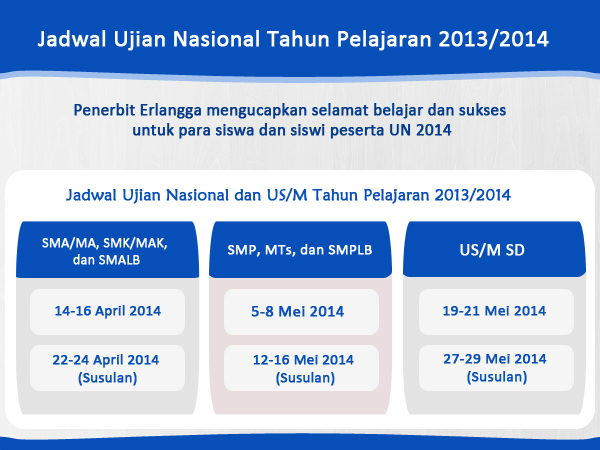 Jadwal Ujian Nasional Tahun Pelajaran 2013/2014

Penerbit Erlangga mengucapkan selamat belajar dan sukses untuk para siswa dan siswi peserta UN 2014

Jadwal Ujian Nasional dan US/M Tahun Pelajaran 2013/2014

SMA/MA, SMK/MAK, dan SMALB

14-16 April 2014

22-24 April 2014 (Susulan)

SMP, MTs, dan SMPLB

5-8 Mei 2014

12-16 Mei 2014 (Susulan)

US/M SD

19-21 Mei 2014

27-29 Mei 2014 (Susulan)